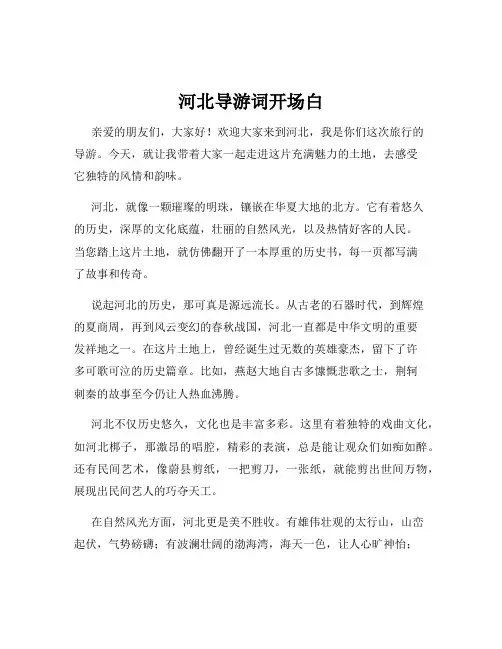 河北导游词开场白

亲爱的朋友们，大家好！欢迎大家来到河北，我是你们这次旅行的导游。今天，就让我带着大家一起走进这片充满魅力的土地，去感受它独特的风情和韵味。

河北，就像一颗璀璨的明珠，镶嵌在华夏大地的北方。它有着悠久的历史，深厚的文化底蕴，壮丽的自然风光，以及热情好客的人民。当您踏上这片土地，就仿佛翻开了一本厚重的历史书，每一页都写满了故事和传奇。

说起河北的历史，那可真是源远流长。从古老的石器时代，到辉煌的夏商周，再到风云变幻的春秋战国，河北一直都是中华文明的重要发祥地之一。在这片土地上，曾经诞生过无数的英雄豪杰，留下了许多可歌可泣的历史篇章。比如，燕赵大地自古多慷慨悲歌之士，荆轲刺秦的故事至今仍让人热血沸腾。

河北不仅历史悠久，文化也是丰富多彩。这里有着独特的戏曲文化，如河北梆子，那激昂的唱腔，精彩的表演，总是能让观众们如痴如醉。还有民间艺术，像蔚县剪纸，一把剪刀，一张纸，就能剪出世间万物，展现出民间艺人的巧夺天工。

在自然风光方面，河北更是美不胜收。有雄伟壮观的太行山，山峦起伏，气势磅礴；有波澜壮阔的渤海湾，海天一色，让人心旷神怡；